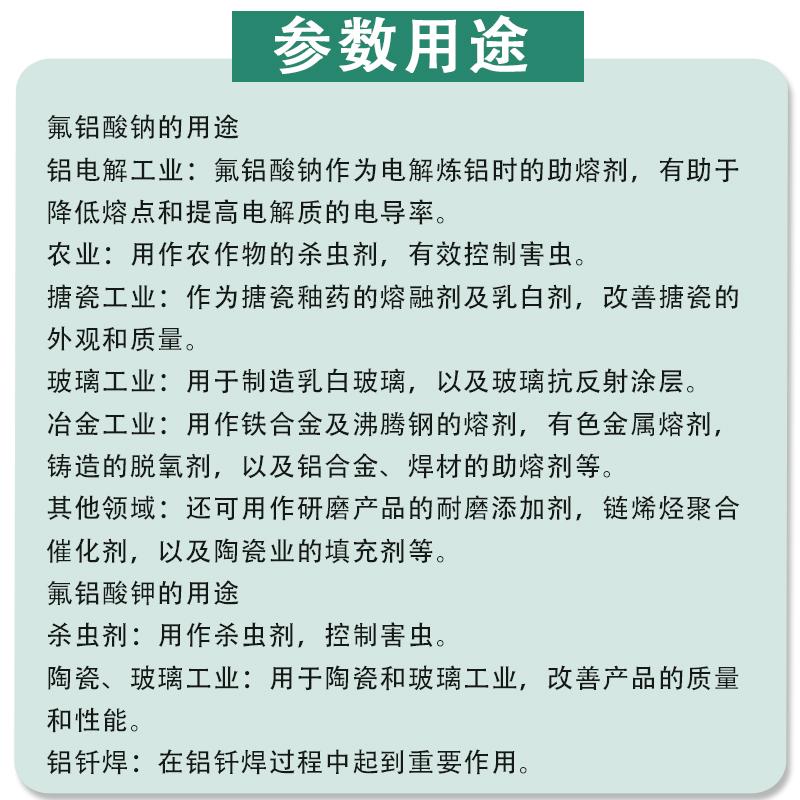 参数用途

氟铝酸钠的用途

铝电解工业：氟铝酸钠作为电解炼铝时的助熔剂，有助于降低熔点和提高电解质的电导率。

农业：用作农作物的杀虫剂，有效控制害虫。

搪瓷工业：作为搪瓷釉药的熔融剂及乳白剂，改善搪瓷的外观和质量。

玻璃工业：用于制造乳白玻璃，以及玻璃抗反射涂层。

冶金工业：用作铁合金及沸腾钢的熔剂，有色金属熔剂，铸造的脱氧剂，以及铝合金、焊材的助熔剂等。

其他领域：还可用作研磨产品的耐磨添加剂，链烯烃聚合催化剂，以及陶瓷业的填充剂等。

氟铝酸钾的用途

杀虫剂：用作杀虫剂，控制害虫。

陶瓷、玻璃工业：用于陶瓷和玻璃工业，改善产品的质量和性能。

铝钎焊：在铝钎焊过程中起到重要作用。